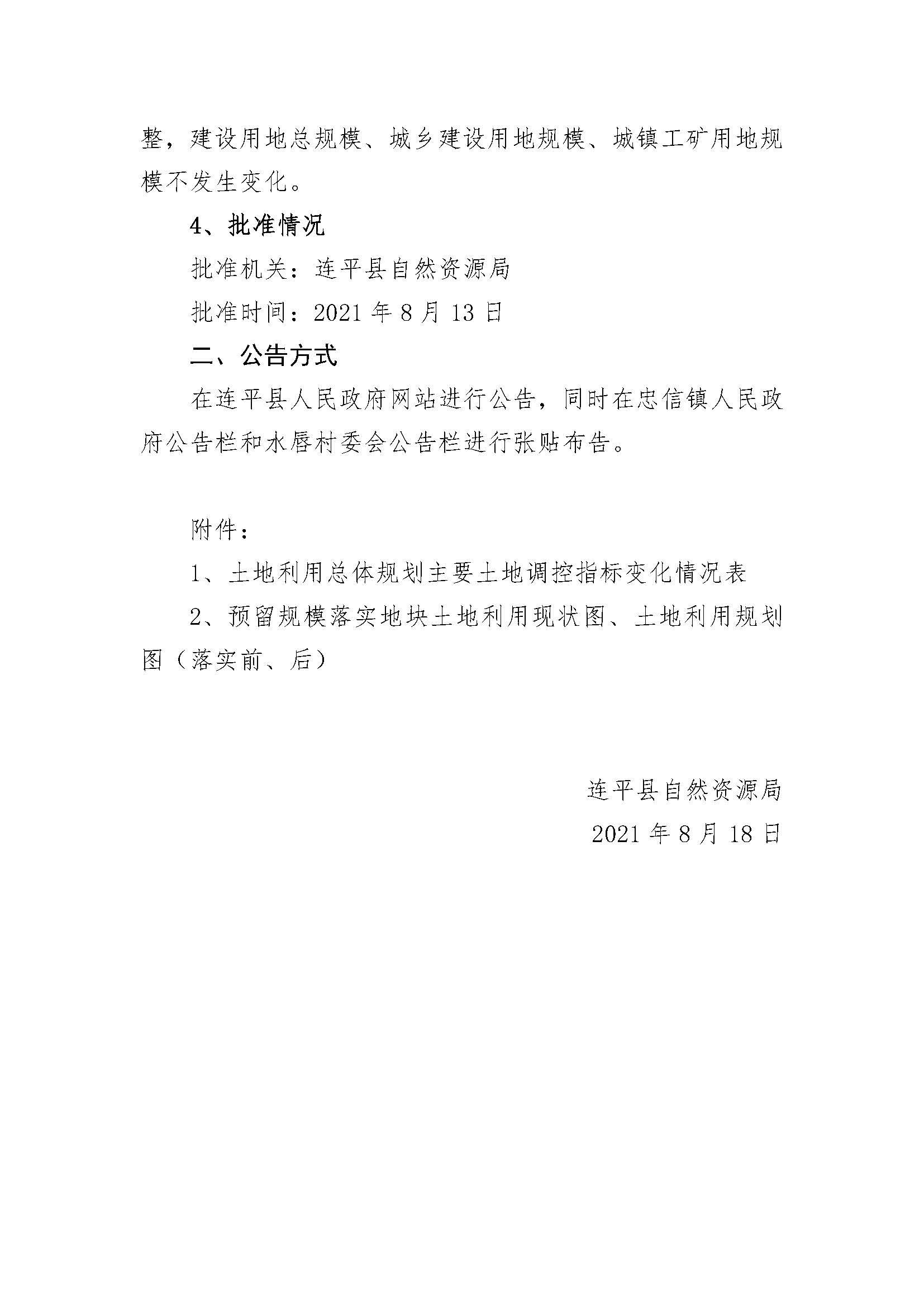 整，建设用地总规模、城乡建设用地规模、城镇工矿用地规模不发生变化。

4、批准情况

批准机关：连平县自然资源局

批准时间：2021 年 8 月 13 日

二、公告方式

在连平县人民政府网站进行公告，同时在忠信镇人民政府公告栏和水唇村委会公告栏进行张贴布告。

附件：

1、土地利用总体规划主要土地调控指标变化情况表

2、预留规模落实地块土地利用现状图、土地利用规划图（落实前、后）

连平县自然资源局

2021 年 8 月 18 日